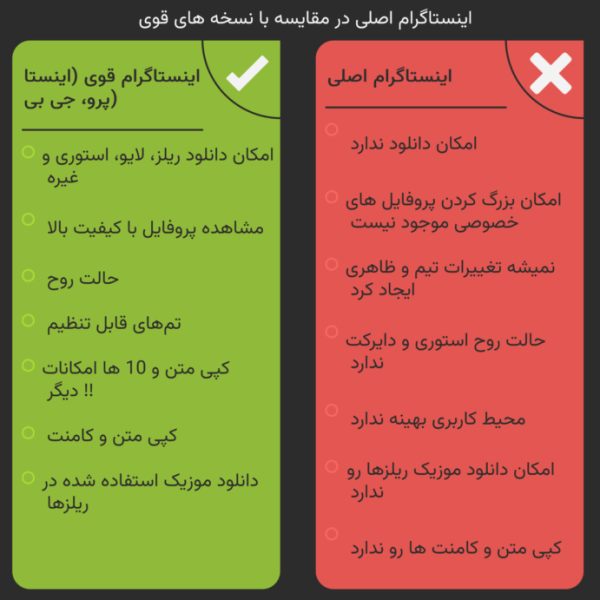 اینستاگرام اصلی در مقایسه با نسخه های قوی

اینستاگرام اصلی

امکان دانلود ندارد

امکان بزرگ کردن پروفایل های خصوصی موجود نیست

نمیشه تغییرات تیم و ظاهری ایجاد کرد

حالت روح استوری و دایرکت ندارد

محیط کاربری بهینه ندارد

امکان دانلود موزیک ریلزها رو ندارد

کپی متن و کامنت ها رو ندارد

اینستاگرام قوی (اینستا پرو، جی بی)

امکان دانلود ریلز، لایو، استوری و غیره

مشاهده پروفایل با کیفیت بالا

حالت روح

تم‌های قابل تنظیم

کپی متن و 10 ها امکانات دیگر !!

کپی متن و کامنت

دانلود موزیک استفاده شده در ریلزها